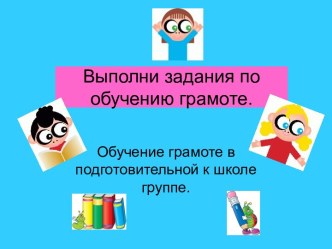 Выполни задания по обучению грамоте.

Обучение грамоте в подготовительной к школе группе.